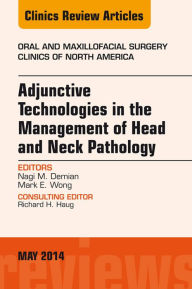 Clinics Review Articles

ORAL AND MAXILLOFACIAL SURGERY
CLINICS OF NORTH AMERICA

Adjunctive Technologies in the Management of Head and Neck Pathology

EDITORS
Nagi M. Demian
Mark E. Wong

CONSULTING EDITOR
Richard H. Haug

MAY 2014

reviews